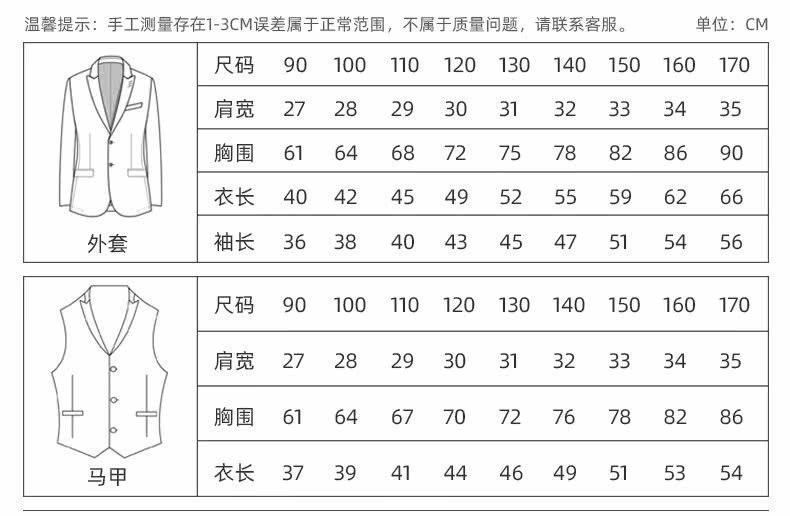 温馨提示：手工测量存在1-3CM误差属于正常范围，不属于质量问题，请联系客服。 单位：CM

外套

| 尺码 | 90 | 100 | 110 | 120 | 130 | 140 | 150 | 160 | 170 |
|---|---|---|---|---|---|---|---|---|---|
| 肩宽 | 27 | 28 | 29 | 30 | 31 | 32 | 33 | 34 | 35 |
| 胸围 | 61 | 64 | 68 | 72 | 75 | 78 | 82 | 86 | 90 |
| 衣长 | 40 | 42 | 45 | 49 | 52 | 55 | 59 | 62 | 66 |
| 袖长 | 36 | 38 | 40 | 43 | 45 | 47 | 51 | 54 | 56 |

马甲

| 尺码 | 90 | 100 | 110 | 120 | 130 | 140 | 150 | 160 | 170 |
|---|---|---|---|---|---|---|---|---|---|
| 肩宽 | 27 | 28 | 29 | 30 | 31 | 32 | 33 | 34 | 35 |
| 胸围 | 61 | 64 | 67 | 70 | 72 | 76 | 78 | 82 | 86 |
| 衣长 | 37 | 39 | 41 | 44 | 46 | 49 | 51 | 53 | 54 |